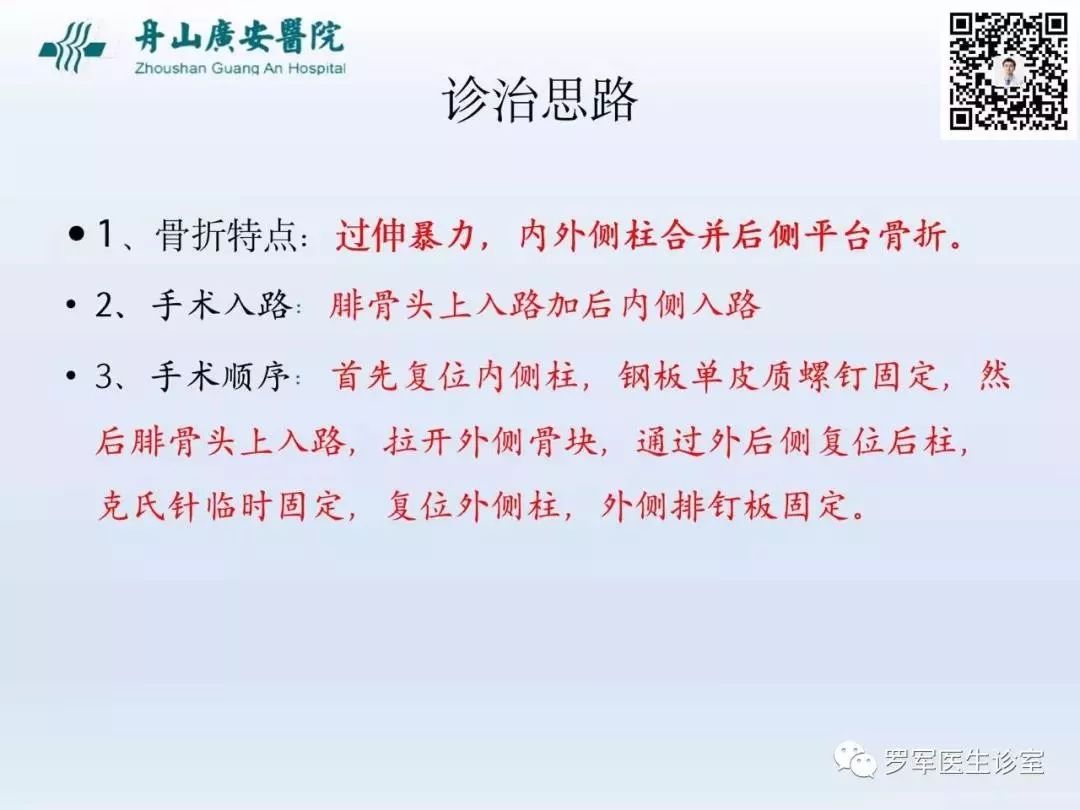 舟山廣安醫院
Zhoushan Guang An Hospital

诊治思路

• 1、骨折特点：过伸暴力，内外侧柱合并后侧平台骨折。

• 2、手术入路：腓骨头上入路加后内侧入路

• 3、手术顺序：首先复位内侧柱，钢板单皮质螺钉固定，然后腓骨头上入路，拉开外侧骨块，通过外后侧复位后柱，克氏针临时固定，复位外侧柱，外侧排钉板固定。

罗军医生诊室